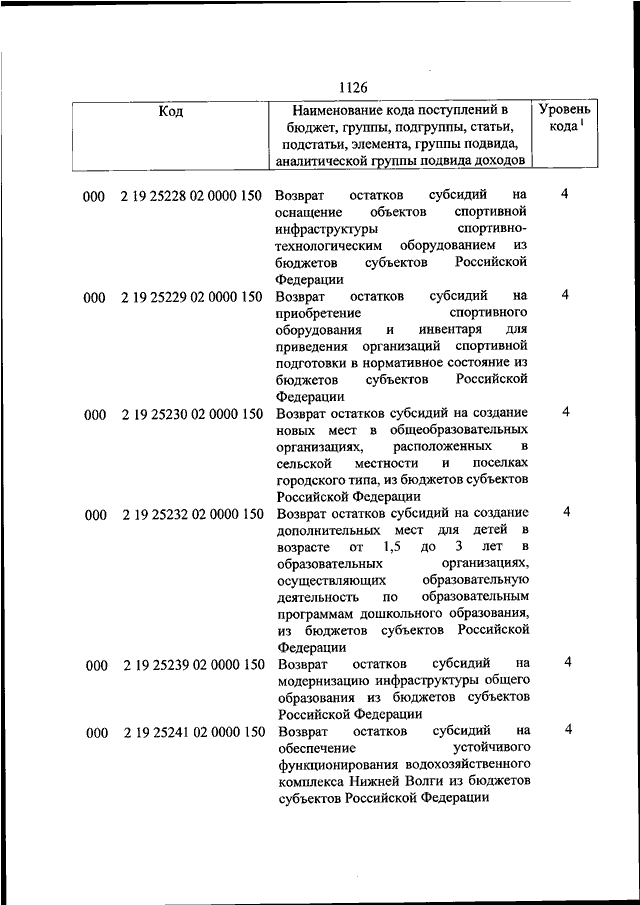 1126

| Код | Наименование кода поступлений в бюджет, группы, подгруппы, статьи, подстатьи, элемента, группы подвида, аналитической группы подвида доходов | Уровень кода $^1$ |
|---|---|---|
| 000 2 19 25228 02 0000 150 | Возврат остатков субсидий на оснащение объектов спортивной инфраструктуры спортивно-технологическим оборудованием из бюджетов субъектов Российской Федерации | 4 |
| 000 2 19 25229 02 0000 150 | Возврат остатков субсидий на приобретение спортивного оборудования и инвентаря для приведения организаций спортивной подготовки в нормативное состояние из бюджетов субъектов Российской Федерации | 4 |
| 000 2 19 25230 02 0000 150 | Возврат остатков субсидий на создание новых мест в общеобразовательных организациях, расположенных в сельской местности и поселках городского типа, из бюджетов субъектов Российской Федерации | 4 |
| 000 2 19 25232 02 0000 150 | Возврат остатков субсидий на создание дополнительных мест для детей в возрасте от 1,5 до 3 лет в образовательных организациях, осуществляющих образовательную деятельность по образовательным программам дошкольного образования, из бюджетов субъектов Российской Федерации | 4 |
| 000 2 19 25239 02 0000 150 | Возврат остатков субсидий на модернизацию инфраструктуры общего образования из бюджетов субъектов Российской Федерации | 4 |
| 000 2 19 25241 02 0000 150 | Возврат остатков субсидий на обеспечение устойчивого функционирования водохозяйственного комплекса Нижней Волги из бюджетов субъектов Российской Федерации | 4 |